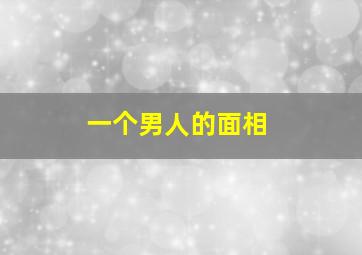 一个男人的面相